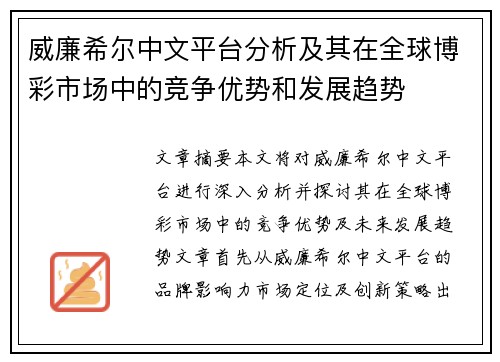 威廉希尔中文平台分析及其在全球博彩市场中的竞争优势和发展趋势

文章摘要本文将对威廉希尔中文平台进行深入分析并探讨其在全球博彩市场中的竞争优势及未来发展趋势文章首先从威廉希尔中文平台的品牌影响力市场定位及创新策略出